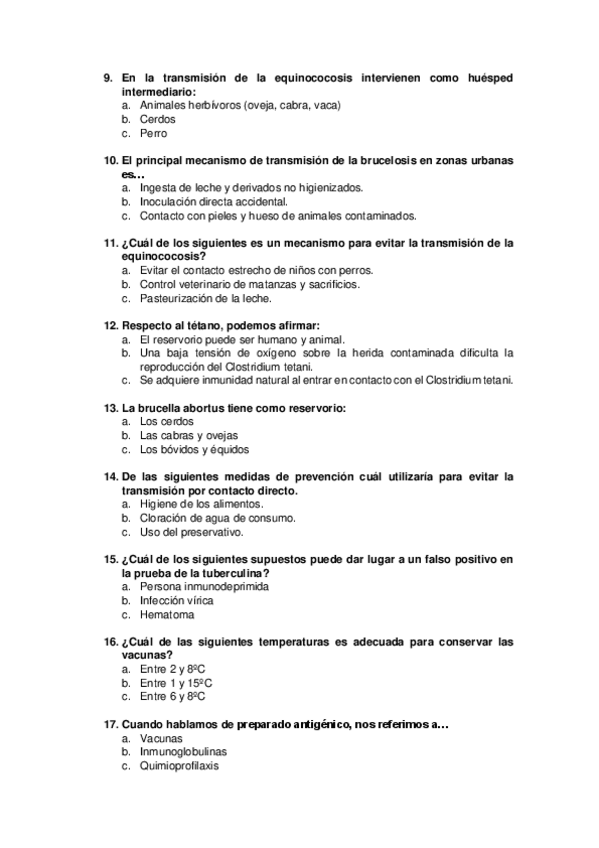 9. En la transmisión de la equinococosis intervienen como huésped intermediario:
a. Animales herbívoros (oveja, cabra, vaca)
b. Cerdos
c. Perro

10. El principal mecanismo de transmisión de la brucelosis en zonas urbanas es…
a. Ingesta de leche y derivados no higienizados.
b. Inoculación directa accidental.
c. Contacto con pieles y hueso de animales contaminados.

11. ¿Cuál de los siguientes es un mecanismo para evitar la transmisión de la equinococosis?
a. Evitar el contacto estrecho de niños con perros.
b. Control veterinario de matanzas y sacrificios.
c. Pasteurización de la leche.

12. Respecto al tétano, podemos afirmar:
a. El reservorio puede ser humano y animal.
b. Una baja tensión de oxígeno sobre la herida contaminada dificulta la reproducción del Clostridium tetani.
c. Se adquiere inmunidad natural al entrar en contacto con el Clostridium tetani.

13. La brucella abortus tiene como reservorio:
a. Los cerdos
b. Las cabras y ovejas
c. Los bóvidos y équidos

14. De las siguientes medidas de prevención cuál utilizaría para evitar la transmisión por contacto directo.
a. Higiene de los alimentos.
b. Cloración de agua de consumo.
c. Uso del preservativo.

15. ¿Cuál de los siguientes supuestos puede dar lugar a un falso positivo en la prueba de la tuberculina?
a. Persona inmunodeprimida
b. Infección vírica
c. Hematoma

16. ¿Cuál de las siguientes temperaturas es adecuada para conservar las vacunas?
a. Entre 2 y 8ºC
b. Entre 1 y 15ºC
c. Entre 6 y 8ºC

17. Cuando hablamos de preparado antigénico, nos referimos a…
a. Vacunas
b. Inmunoglobulinas
c. Quimioprofilaxis